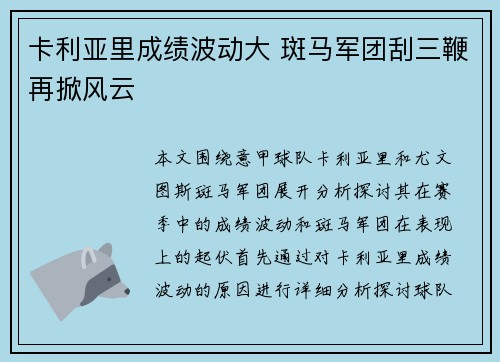 卡利亚里成绩波动大 斑马军团刮三鞭再掀风云

本文围绕意甲球队卡利亚里和尤文图斯斑马军团展开分析探讨其在赛季中的成绩波动和斑马军团在表现上的起伏首先通过对卡利亚里成绩波动的原因进行详细分析探讨球队